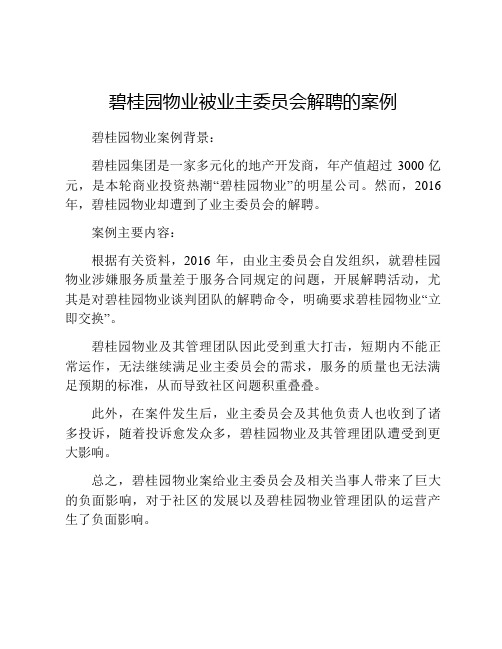 碧桂园物业被业主委员会解聘的案例

碧桂园物业案例背景：

碧桂园集团是一家多元化的地产开发商，年产值超过 3000 亿元，是本轮商业投资热潮“碧桂园物业”的明星公司。然而，2016 年，碧桂园物业却遭到了业主委员会的解聘。

案例主要内容：

根据有关资料，2016 年，由业主委员会自发组织，就碧桂园物业涉嫌服务质量差于服务合同规定的问题，开展解聘活动，尤其是对碧桂园物业谈判团队的解聘命令，明确要求碧桂园物业“立即交换”。

碧桂园物业及其管理团队因此受到重大打击，短期内不能正常运作，无法继续满足业主委员会的需求，服务的质量也无法满足预期的标准，从而导致社区问题积重叠叠。

此外，在案件发生后，业主委员会及其他负责人也收到了诸多投诉，随着投诉愈发众多，碧桂园物业及其管理团队遭受到更大影响。

总之，碧桂园物业案给业主委员会及相关当事人带来了巨大的负面影响，对于社区的发展以及碧桂园物业管理团队的运营产生了负面影响。